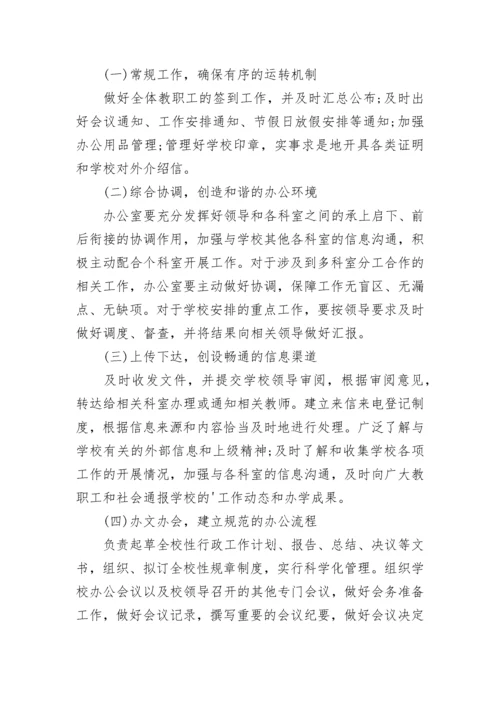 (一)常规工作，确保有序的运转机制

做好全体教职工的签到工作，并及时汇总公布;及时出好会议通知、工作安排通知、节假日放假安排等通知;加强办公用品管理;管理好学校印章，实事求是地开具各类证明和学校对外介绍信。

(二)综合协调，创造和谐的办公环境

办公室要充分发挥好领导和各科室之间的承上启下、前后衔接的协调作用，加强与学校其他各科室的信息沟通，积极主动配合个科室开展工作。对于涉及到多科室分工合作的相关工作，办公室要主动做好协调，保障工作无盲区、无漏点、无缺项。对于学校安排的重点工作，要按领导要求及时做好调度、督查，并将结果向相关领导做好汇报。

(三)上传下达，创设畅通的信息渠道

及时收发文件，并提交学校领导审阅，根据审阅意见，转达给相关科室办理或通知相关教师。建立来信来电登记制度，根据信息来源和内容恰当及时地进行处理。广泛了解与学校有关的外部信息和上级精神;及时了解和收集学校各项工作的开展情况，加强与各科室的信息沟通，及时向广大教职工和社会通报学校的'工作动态和办学成果。

(四)办文办会，建立规范的办公流程

负责起草全校性行政工作计划、报告、总结、决议等文书，组织、拟订全校性规章制度，实行科学化管理。组织学校办公会议以及校领导召开的其他专门会议，做好会务准备工作，做好会议记录，撰写重要的会议纪要，做好会议决定